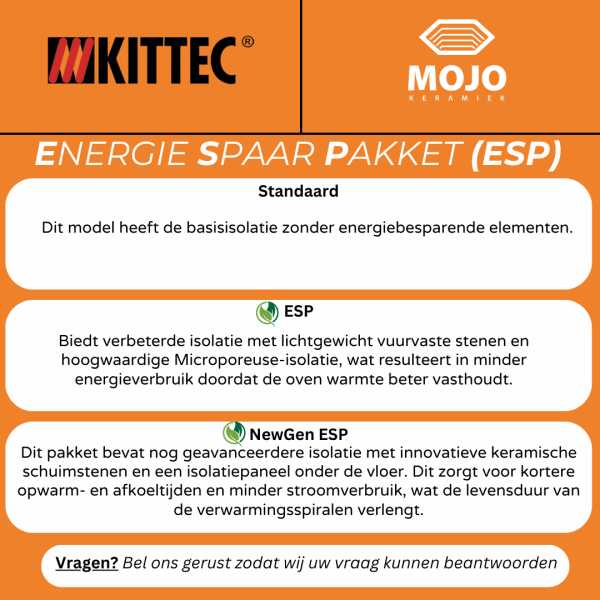 KITTEC®

MOJO
KERAMIEK

ENERGIE SPAAR PAKKET (ESP)

Standaard

Dit model heeft de basisisolatie zonder energiebesparende elementen.

ESP

Biedt verbeterde isolatie met lichtgewicht vuurvaste stenen en hoogwaardige Microporeuse-isolatie, wat resulteert in minder energieverbruik doordat de oven warmte beter vasthoudt.

NewGen ESP

Dit pakket bevat nog geavanceerdere isolatie met innovatieve keramische schuimstenen en een isolatiepaneel onder de vloer. Dit zorgt voor kortere opwarm- en afkoeltijden en minder stroomverbruik, wat de levensduur van de verwarmingsspiralen verlengt.

Vragen? Bel ons gerust zodat wij uw vraag kunnen beantwoorden